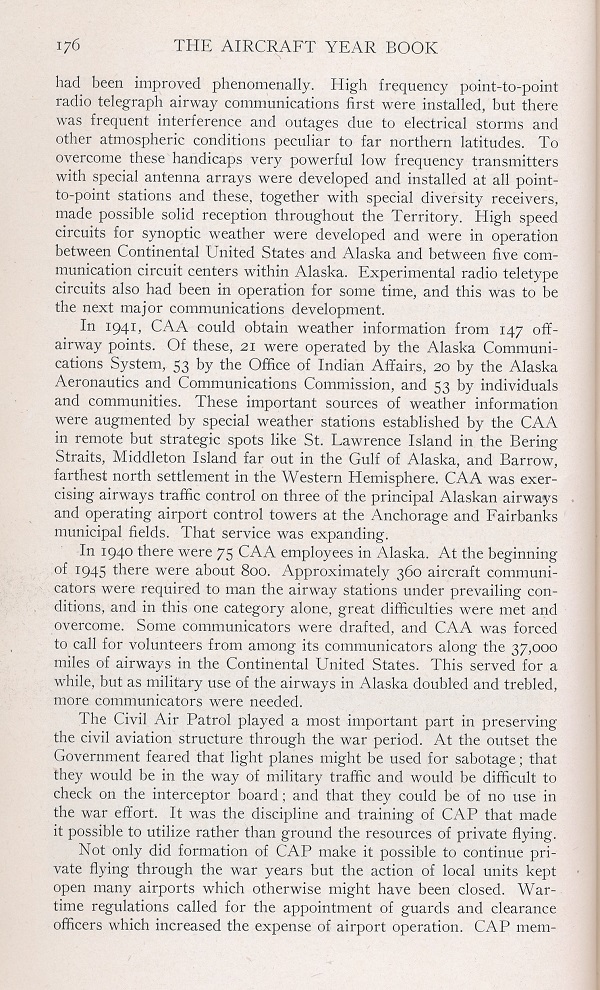 176 THE AIRCRAFT YEAR BOOK

had been improved phenomenally. High frequency point-to-point radio telegraph airway communications first were installed, but there was frequent interference and outages due to electrical storms and other atmospheric conditions peculiar to far northern latitudes. To overcome these handicaps very powerful low frequency transmitters with special antenna arrays were developed and installed at all point-to-point stations and these, together with special diversity receivers, made possible solid reception throughout the Territory. High speed circuits for synoptic weather were developed and were in operation between Continental United States and Alaska and between five communication circuit centers within Alaska. Experimental radio teletype circuits also had been in operation for some time, and this was to be the next major communications development.

In 1941, CAA could obtain weather information from 147 off-airway points. Of these, 21 were operated by the Alaska Communications System, 53 by the Office of Indian Affairs, 20 by the Alaska Aeronautics and Communications Commission, and 53 by individuals and communities. These important sources of weather information were augmented by special weather stations established by the CAA in remote but strategic spots like St. Lawrence Island in the Bering Straits, Middleton Island far out in the Gulf of Alaska, and Barrow, farthest north settlement in the Western Hemisphere. CAA was exercising airways traffic control on three of the principal Alaskan airways and operating airport control towers at the Anchorage and Fairbanks municipal fields. That service was expanding.

In 1940 there were 75 CAA employees in Alaska. At the beginning of 1945 there were about 800. Approximately 360 aircraft communicators were required to man the airway stations under prevailing conditions, and in this one category alone, great difficulties were met and overcome. Some communicators were drafted, and CAA was forced to call for volunteers from among its communicators along the 37,000 miles of airways in the Continental United States. This served for a while, but as military use of the airways in Alaska doubled and trebled, more communicators were needed.

The Civil Air Patrol played a most important part in preserving the civil aviation structure through the war period. At the outset the Government feared that light planes might be used for sabotage; that they would be in the way of military traffic and would be difficult to check on the interceptor board; and that they could be of no use in the war effort. It was the discipline and training of CAP that made it possible to utilize rather than ground the resources of private flying.

Not only did formation of CAP make it possible to continue private flying through the war years but the action of local units kept open many airports which otherwise might have been closed. Wartime regulations called for the appointment of guards and clearance officers which increased the expense of airport operation. CAP mem-